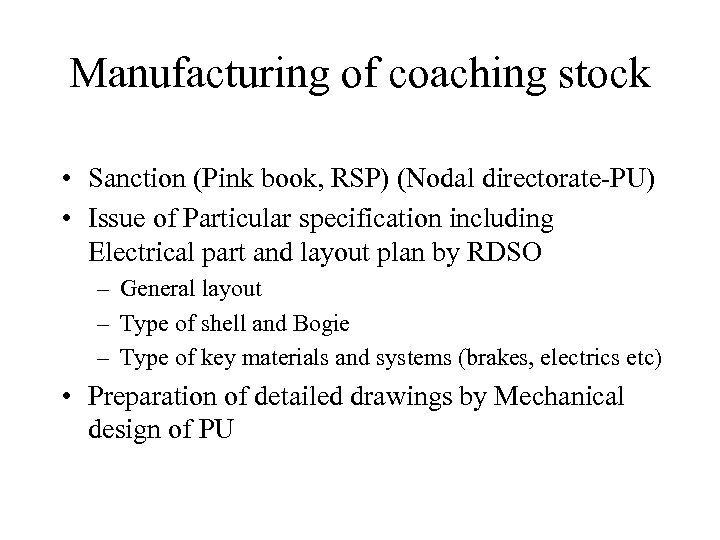 Manufacturing of coaching stock

• Sanction (Pink book, RSP) (Nodal directorate-PU)
• Issue of Particular specification including Electrical part and layout plan by RDSO
  – General layout
  – Type of shell and Bogie
  – Type of key materials and systems (brakes, electrics etc)
• Preparation of detailed drawings by Mechanical design of PU